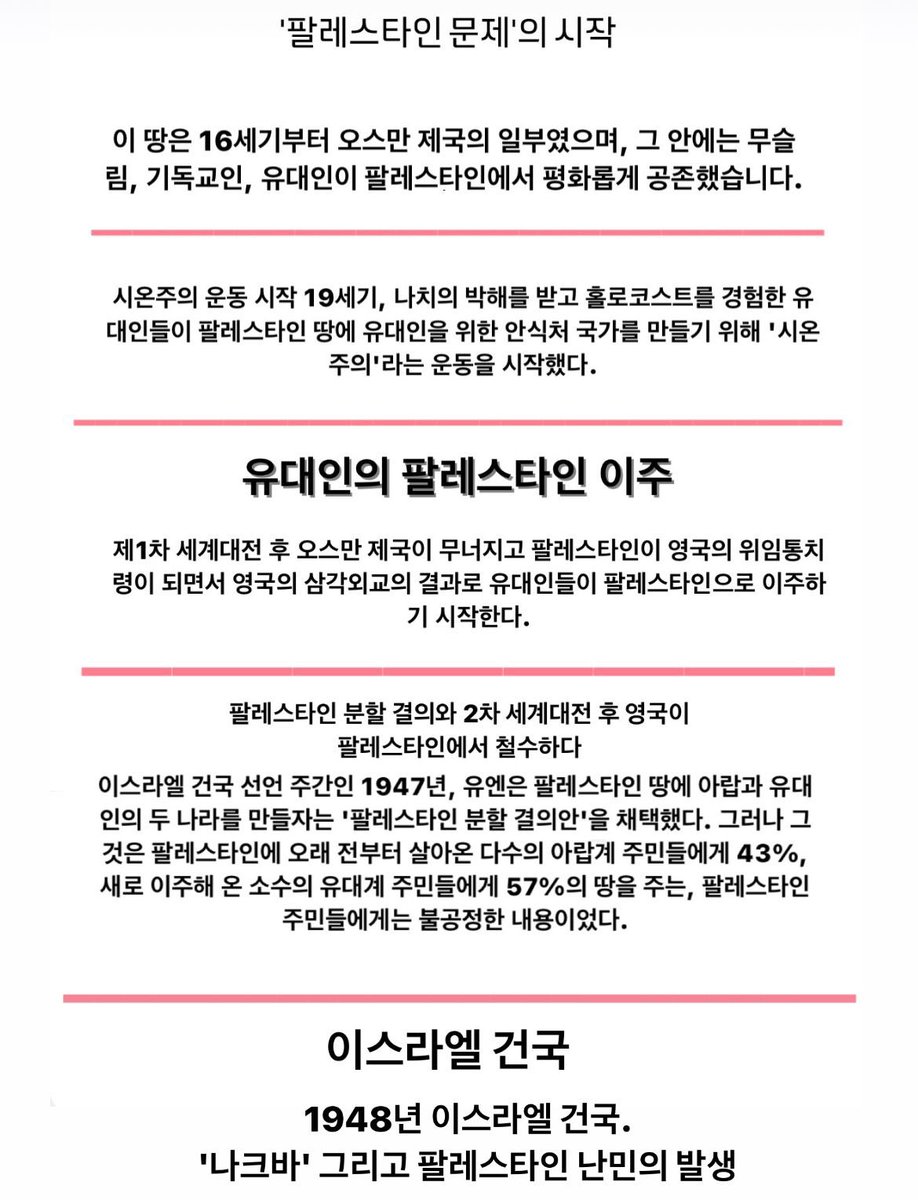 '팔레스타인 문제'의 시작

이 땅은 16세기부터 오스만 제국의 일부였으며, 그 안에는 무슬림, 기독교인, 유대인이 팔레스타인에서 평화롭게 공존했습니다.

시온주의 운동 시작 19세기, 나치의 박해를 받고 홀로코스트를 경험한 유대인들이 팔레스타인 땅에 유대인을 위한 안식처 국가를 만들기 위해 '시온주의'라는 운동을 시작했다.

유대인의 팔레스타인 이주

제1차 세계대전 후 오스만 제국이 무너지고 팔레스타인이 영국의 위임통치령이 되면서 영국의 삼각외교의 결과로 유대인들이 팔레스타인으로 이주하기 시작한다.

팔레스타인 분할 결의와 2차 세계대전 후 영국이 팔레스타인에서 철수하다

이스라엘 건국 선언 주간인 1947년, 유엔은 팔레스타인 땅에 아랍과 유대인의 두 나라를 만들자는 '팔레스타인 분할 결의안'을 채택했다. 그러나 그것은 팔레스타인에 오래 전부터 살아온 다수의 아랍계 주민들에게 43%, 새로 이주해 온 소수의 유대계 주민들에게 57%의 땅을 주는, 팔레스타인 주민들에게는 불공정한 내용이었다.

이스라엘 건국

1948년 이스라엘 건국.
'나크바' 그리고 팔레스타인 난민의 발생